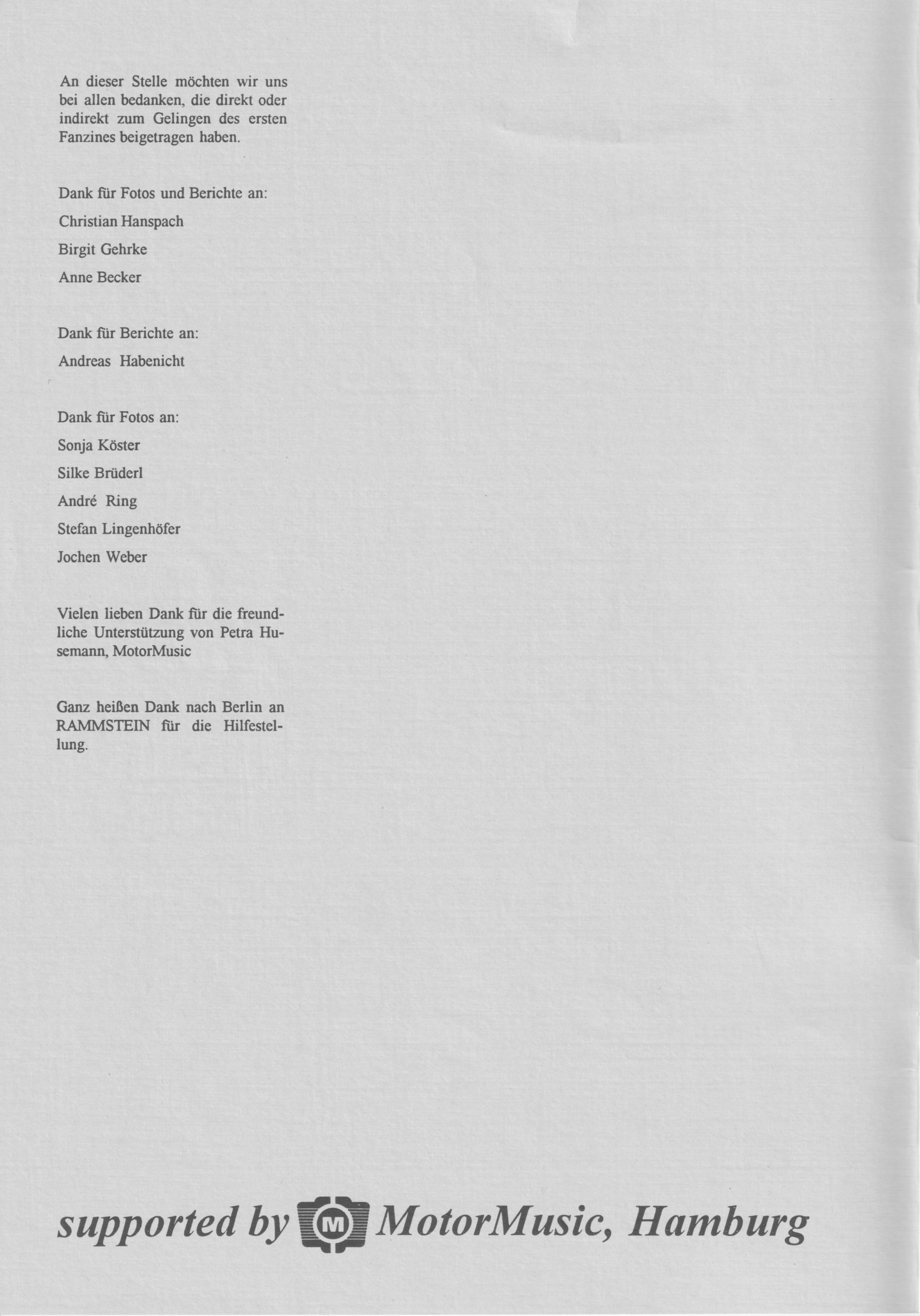 An dieser Stelle möchten wir uns bei allen bedanken, die direkt oder indirekt zum Gelingen des ersten Fanzines beigetragen haben.

Dank für Fotos und Berichte an:

Christian Hanspach

Birgit Gehrke

Anne Becker

Dank für Berichte an:

Andreas Habenicht

Dank für Fotos an:

Sonja Köster

Silke Brüderl

André Ring

Stefan Lingenhöfer

Jochen Weber

Vielen lieben Dank für die freundliche Unterstützung von Petra Husemann, MotorMusic

Ganz heißen Dank nach Berlin an RAMMSTEIN für die Hilfestellung.

supported by M MotorMusic, Hamburg